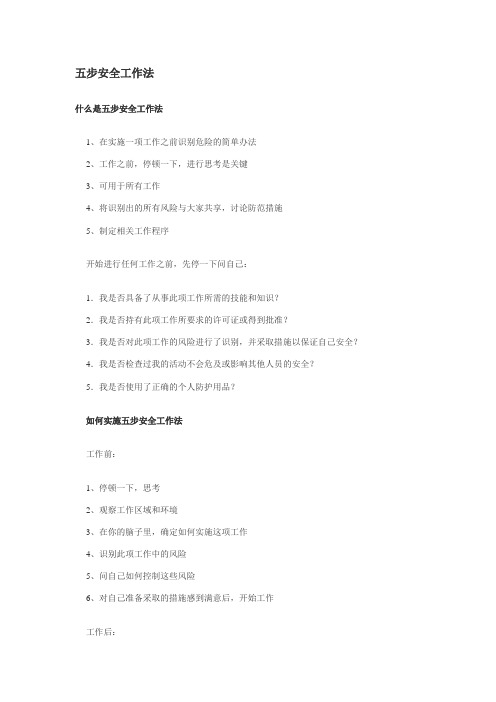 五步安全工作法

什么是五步安全工作法

1、在实施一项工作之前识别危险的简单办法

2、工作之前，停顿一下，进行思考是关键

3、可用于所有工作

4、将识别出的所有风险与大家共享，讨论防范措施

5、制定相关工作程序

开始进行任何工作之前，先停一下问自己：

1. 我是否具备了从事此项工作所需的技能和知识？

2. 我是否持有此项工作所要求的许可证或得到批准？

3. 我是否对此项工作的风险进行了识别，并采取措施以保证自己安全？

4. 我是否检查过我的活动不会危及或影响其他人员的安全？

5. 我是否使用了正确的个人防护用品？

如何实施五步安全工作法

工作前：

1、停顿一下，思考

2、观察工作区域和环境

3、在你的脑子里，确定如何实施这项工作

4、识别此项工作中的风险

5、问自己如何控制这些风险

6、对自己准备采取的措施感到满意后，开始工作

工作后：